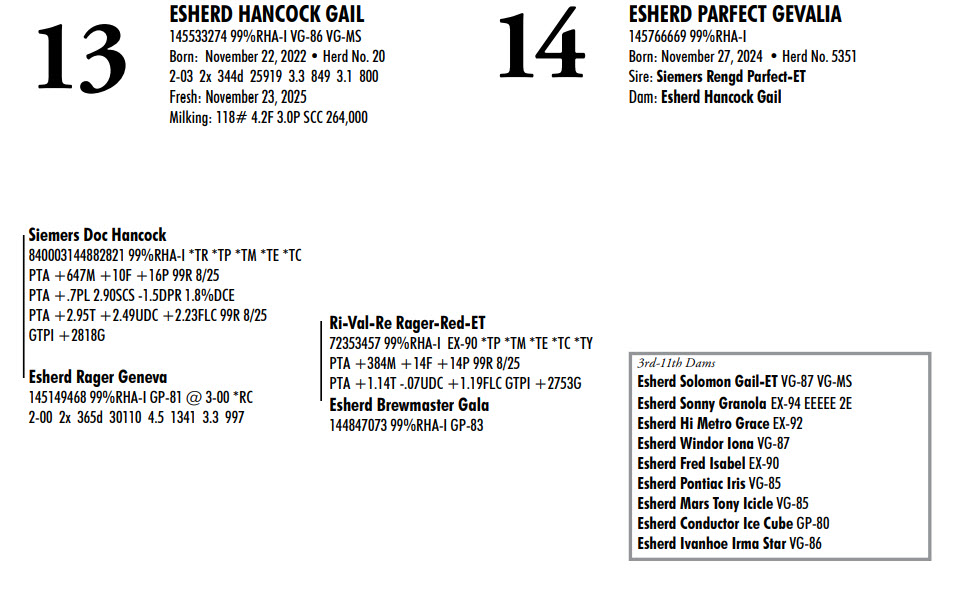 13

ESHERD HANCOCK GAIL
145533274 99%RHA-I VG-86 VG-MS
Born: November 22, 2022 • Herd No. 20
2-03 2x 344d 25919 3.3 849 3.1 800
Fresh: November 23, 2025
Milking: 118# 4.2F 3.0P SCC 264,000

14

ESHERD PARFECT GEVALIA
145766669 99%RHA-I
Born: November 27, 2024 • Herd No. 5351
Sire: Siemers Rengd Parfect-ET
Dam: Esherd Hancock Gail

Siemers Doc Hancock
840003144882821 99%RHA-I *TR *TP *TM *TE *TC
PTA +647M +10F +16P 99R 8/25
PTA +.7PL 2.90SCS -1.5DPR 1.8%DCE
PTA +2.95T +2.49UDC +2.23FLC 99R 8/25
GTPI +2818G

Esherd Rager Geneva
145149468 99%RHA-I GP-81 @ 3-00 *RC
2-00 2x 365d 30110 4.5 1341 3.3 997

Ri-Val-Re Rager-Red-ET
72353457 99%RHA-I EX-90 *TP *TM *TE *TC *TY
PTA +384M +14F +14P 99R 8/25
PTA +1.14T -.07UDC +1.19FLC GTPI +2753G

Esherd Brewmaster Gala
144847073 99%RHA-I GP-83

3rd-11th Dams
Esherd Solomon Gail-ET VG-87 VG-MS
Esherd Sonny Granola EX-94 EEEEE 2E
Esherd Hi Metro Grace EX-92
Esherd Windor Iona VG-87
Esherd Fred Isabel EX-90
Esherd Pontiac Iris VG-85
Esherd Mars Tony Icicle VG-85
Esherd Conductor Ice Cube GP-80
Esherd Ivanhoe Irma Star VG-86